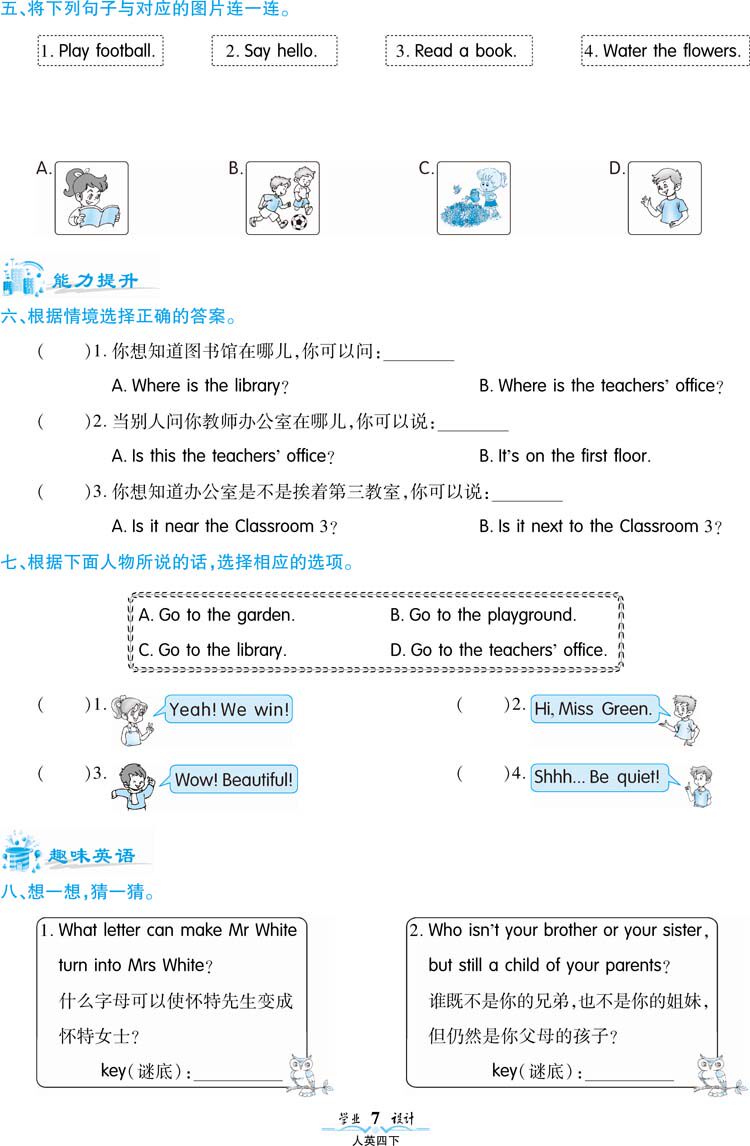 五、将下列句子与对应的图片连一连。

1. Play football.

2. Say hello.

3. Read a book.

4. Water the flowers.

A.

B.

C.

D.

能力提升

六、根据情境选择正确的答案。

(  )1.你想知道图书馆在哪儿,你可以问:____

A. Where is the library?

B. Where is the teachers' office?

(  )2.当别人问你教师办公室在哪儿,你可以说:____

A. Is this the teachers' office?

B. It's on the first floor.

(  )3.你想知道办公室是不是挨着第三教室,你可以说:____

A. Is it near the Classroom 3?

B. Is it next to the Classroom 3?

七、根据下面人物所说的话,选择相应的选项。

A. Go to the garden.

B. Go to the playground.

C. Go to the library.

D. Go to the teachers' office.

(  )1. Yeah! We win!

(  )2. Hi, Miss Green.

(  )3. Wow! Beautiful!

(  )4. Shhh... Be quiet!

趣味英语

八、想一想,猜一猜。

1. What letter can make Mr White turn into Mrs White?
什么字母可以使怀特先生变成怀特女士?
key(谜底):____

2. Who isn't your brother or your sister, but still a child of your parents?
谁既不是你的兄弟,也不是你的姐妹,但仍然是你父母的孩子?
key(谜底):____

学业 7 设计
人英四下